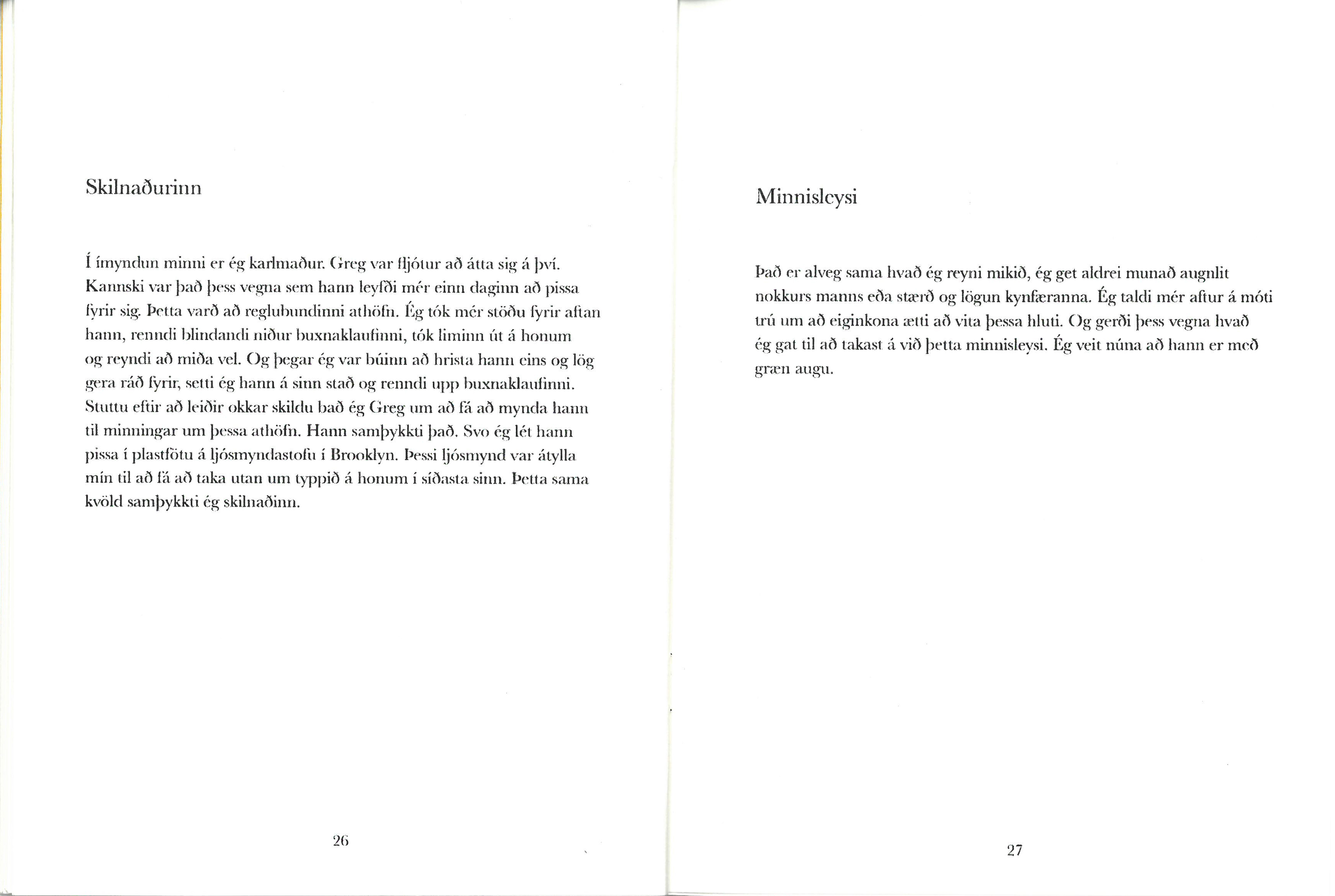 Skilnaðurinn

Í ímyndun minni er ég karlmaður. Greg var fljótur að átta sig á því. Kannski var það þess vegna sem hann leyfði mér einn daginn að pissa fyrir sig. Þetta varð að reglubundinni athöfn. Ég tók mér stöðu fyrir aftan hann, renndi blindandi niður buxnaklaufinni, tók liminn út á honum og reyndi að miða vel. Og þegar ég var búinn að hrista hann eins og lög gera ráð fyrir, setti ég hann á sinn stað og renndi upp buxnaklaufinni. Stuttu eftir að leiðir okkar skildu bað ég Greg um að fá að mynda hann til minningar um þessa athöfn. Hann samþykkti það. Svo ég lét hann pissa í plastfötu á ljósmyndastofu í Brooklyn. Þessi ljósmynd var átylla mín til að fá að taka utan um typpið á honum í síðasta sinn. Þetta sama kvöld samþykkti ég skilnaðinn.

26

Minnisleysi

Það er alveg sama hvað ég reyni mikið, ég get aldrei munað augnlit nokkurs manns eða stærð og lögun kynfæranna. Ég taldi mér aftur á móti trú um að eiginkona ætti að vita þessa hluti. Og gerði þess vegna hvað ég gat til að takast á við þetta minnisleysi. Ég veit núna að hann er með græn augu.

27